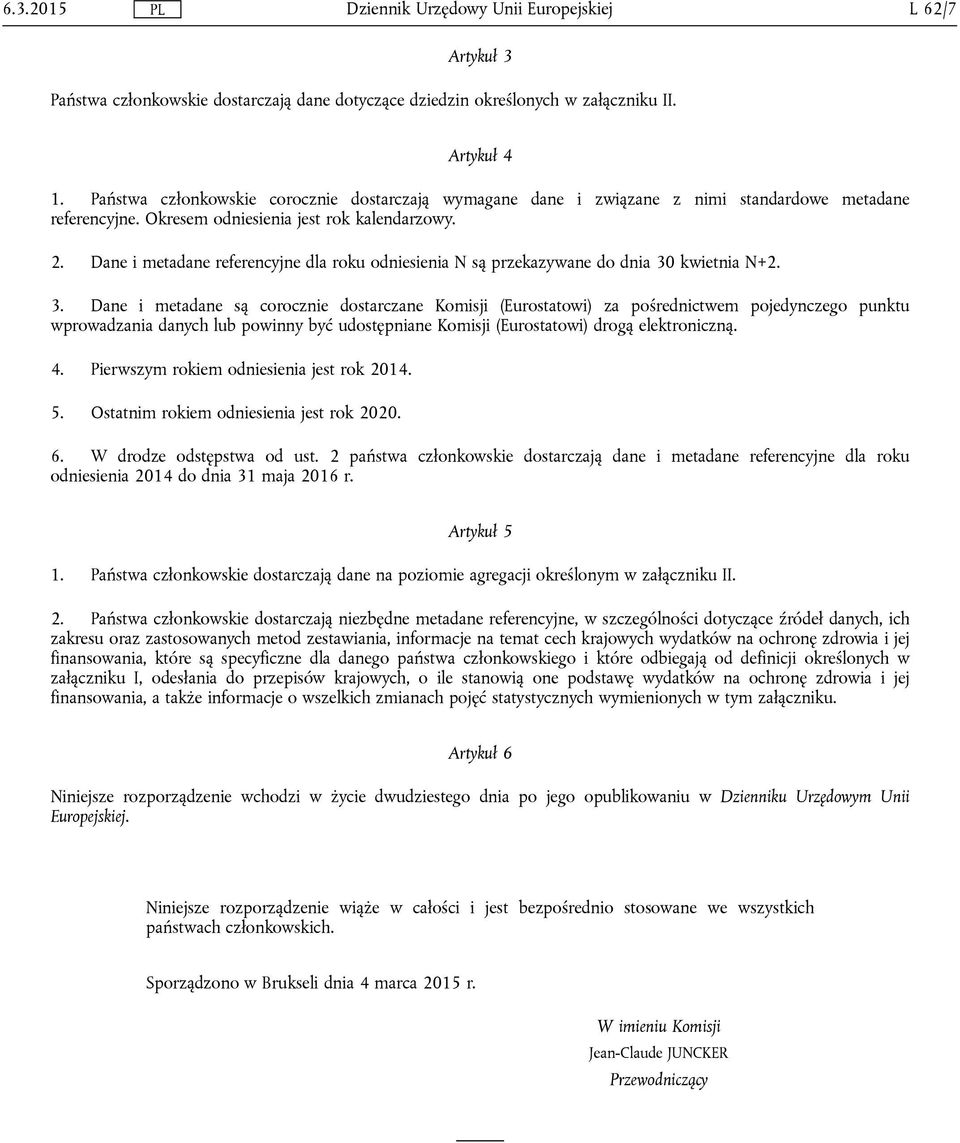 6.3.2015 PL Dziennik Urzędowy Unii Europejskiej L 62/7

Artykuł 3

Państwa członkowskie dostarczają dane dotyczące dziedzin określonych w załączniku II.

Artykuł 4

1. Państwa członkowskie corocznie dostarczają wymagane dane i związane z nimi standardowe metadane referencyjne. Okresem odniesienia jest rok kalendarzowy.

2. Dane i metadane referencyjne dla roku odniesienia N są przekazywane do dnia 30 kwietnia N+2.

3. Dane i metadane są corocznie dostarczane Komisji (Eurostatowi) za pośrednictwem pojedynczego punktu wprowadzania danych lub powinny być udostępniane Komisji (Eurostatowi) drogą elektroniczną.

4. Pierwszym rokiem odniesienia jest rok 2014.

5. Ostatnim rokiem odniesienia jest rok 2020.

6. W drodze odstępstwa od ust. 2 państwa członkowskie dostarczają dane i metadane referencyjne dla roku odniesienia 2014 do dnia 31 maja 2016 r.

Artykuł 5

1. Państwa członkowskie dostarczają dane na poziomie agregacji określonym w załączniku II.

2. Państwa członkowskie dostarczają niezbędne metadane referencyjne, w szczególności dotyczące źródeł danych, ich zakresu oraz zastosowanych metod zestawiania, informacje na temat cech krajowych wydatków na ochronę zdrowia i jej finansowania, które są specyficzne dla danego państwa członkowskiego i które odbiegają od definicji określonych w załączniku I, odesłania do przepisów krajowych, o ile stanowią one podstawę wydatków na ochronę zdrowia i jej finansowania, a także informacje o wszelkich zmianach pojęć statystycznych wymienionych w tym załączniku.

Artykuł 6

Niniejsze rozporządzenie wchodzi w życie dwudziestego dnia po jego opublikowaniu w Dzienniku Urzędowym Unii Europejskiej.

Niniejsze rozporządzenie wiąże w całości i jest bezpośrednio stosowane we wszystkich państwach członkowskich.

Sporządzono w Brukseli dnia 4 marca 2015 r.

W imieniu Komisji
Jean-Claude JUNCKER
Przewodniczący